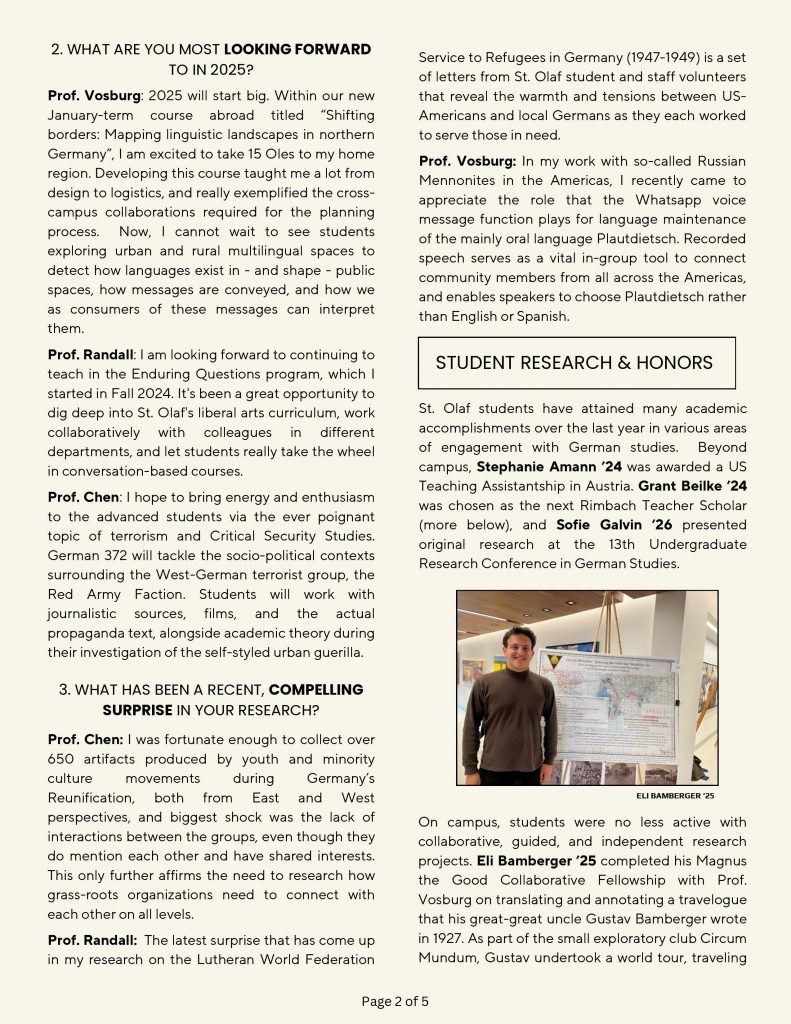 2. WHAT ARE YOU MOST LOOKING FORWARD TO IN 2025?

Prof. Vosburg: 2025 will start big. Within our new January-term course abroad titled "Shifting borders: Mapping linguistic landscapes in northern Germany", I am excited to take 15 Oles to my home region. Developing this course taught me a lot from design to logistics, and really exemplified the cross-campus collaborations required for the planning process. Now, I cannot wait to see students exploring urban and rural multilingual spaces to detect how languages exist in - and shape - public spaces, how messages are conveyed, and how we as consumers of these messages can interpret them.

Prof. Randall: I am looking forward to continuing to teach in the Enduring Questions program, which I started in Fall 2024. It's been a great opportunity to dig deep into St. Olaf's liberal arts curriculum, work collaboratively with colleagues in different departments, and let students really take the wheel in conversation-based courses.

Prof. Chen: I hope to bring energy and enthusiasm to the advanced students via the ever poignant topic of terrorism and Critical Security Studies. German 372 will tackle the socio-political contexts surrounding the West-German terrorist group, the Red Army Faction. Students will work with journalistic sources, films, and the actual propaganda text, alongside academic theory during their investigation of the self-styled urban guerilla.

3. WHAT HAS BEEN A RECENT, COMPELLING SURPRISE IN YOUR RESEARCH?

Prof. Chen: I was fortunate enough to collect over 650 artifacts produced by youth and minority culture movements during Germany's Reunification, both from East and West perspectives, and biggest shock was the lack of interactions between the groups, even though they do mention each other and have shared interests. This only further affirms the need to research how grass-roots organizations need to connect with each other on all levels.

Prof. Randall: The latest surprise that has come up in my research on the Lutheran World Federation Service to Refugees in Germany (1947-1949) is a set of letters from St. Olaf student and staff volunteers that reveal the warmth and tensions between US-Americans and local Germans as they each worked to serve those in need.

Prof. Vosburg: In my work with so-called Russian Mennonites in the Americas, I recently came to appreciate the role that the Whatsapp voice message function plays for language maintenance of the mainly oral language Plautdietsch. Recorded speech serves as a vital in-group tool to connect community members from all across the Americas, and enables speakers to choose Plautdietsch rather than English or Spanish.

STUDENT RESEARCH & HONORS

St. Olaf students have attained many academic accomplishments over the last year in various areas of engagement with German studies. Beyond campus, Stephanie Amann '24 was awarded a US Teaching Assistantship in Austria. Grant Beilke '24 was chosen as the next Rimbach Teacher Scholar (more below), and Sofie Galvin '26 presented original research at the 13th Undergraduate Research Conference in German Studies.

ELI BAMBERGER '25

On campus, students were no less active with collaborative, guided, and independent research projects. Eli Bamberger '25 completed his Magnus the Good Collaborative Fellowship with Prof. Vosburg on translating and annotating a travelogue that his great-great uncle Gustav Bamberger wrote in 1927. As part of the small exploratory club Circum Mundum, Gustav undertook a world tour, traveling

Page 2 of 5